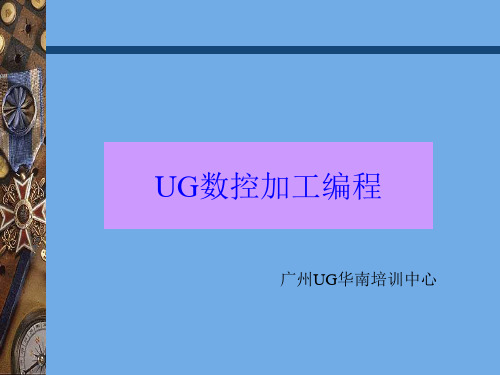 UG数控加工编程

广州UG华南培训中心